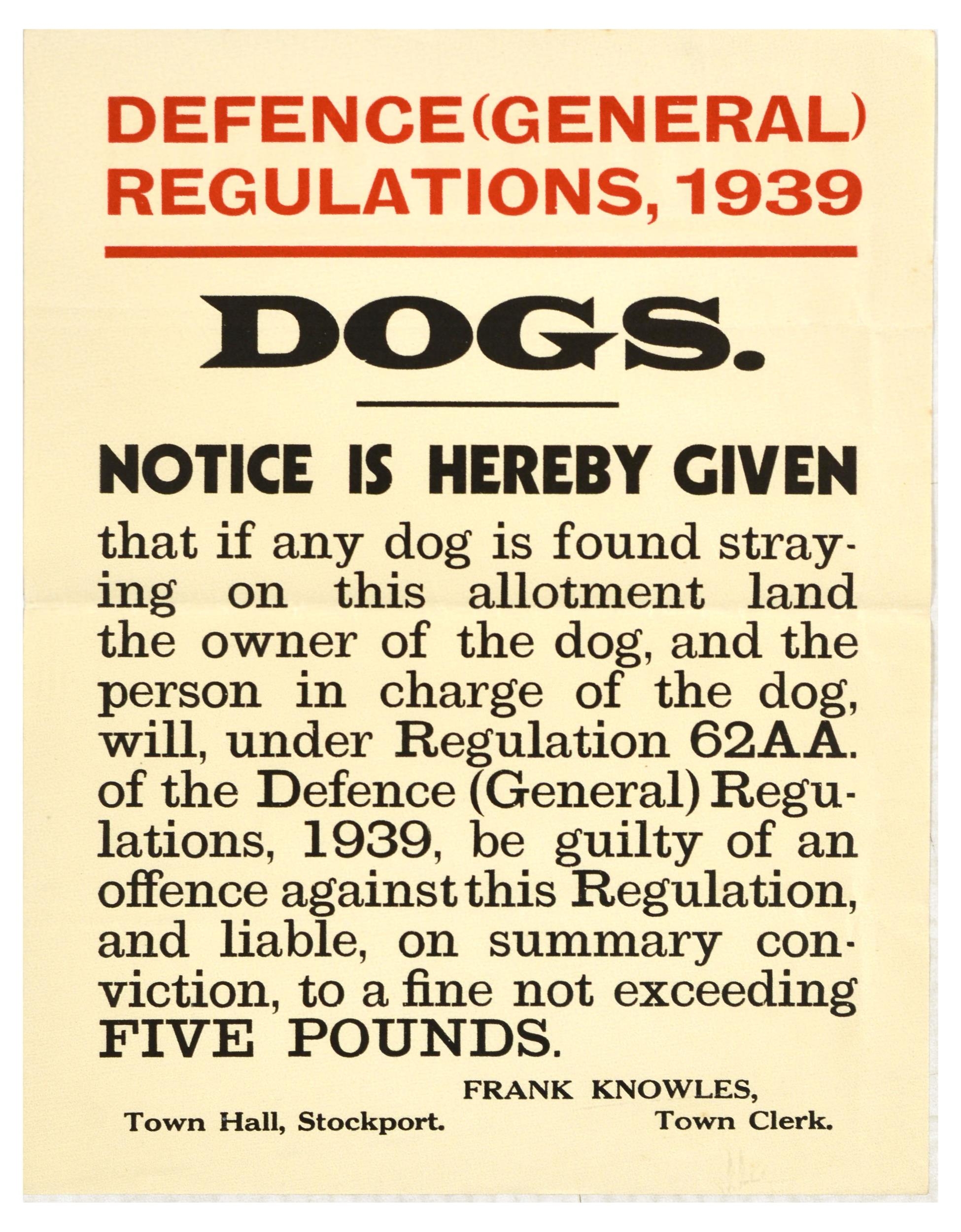 DEFENCE (GENERAL) REGULATIONS, 1939

DOGS.

NOTICE IS HEREBY GIVEN

that if any dog is found straying on this allotment land the owner of the dog, and the person in charge of the dog, will, under Regulation 62AA. of the Defence (General) Regulations, 1939, be guilty of an offence against this Regulation, and liable, on summary conviction, to a fine not exceeding FIVE POUNDS.

FRANK KNOWLES,
Town Hall, Stockport. Town Clerk.